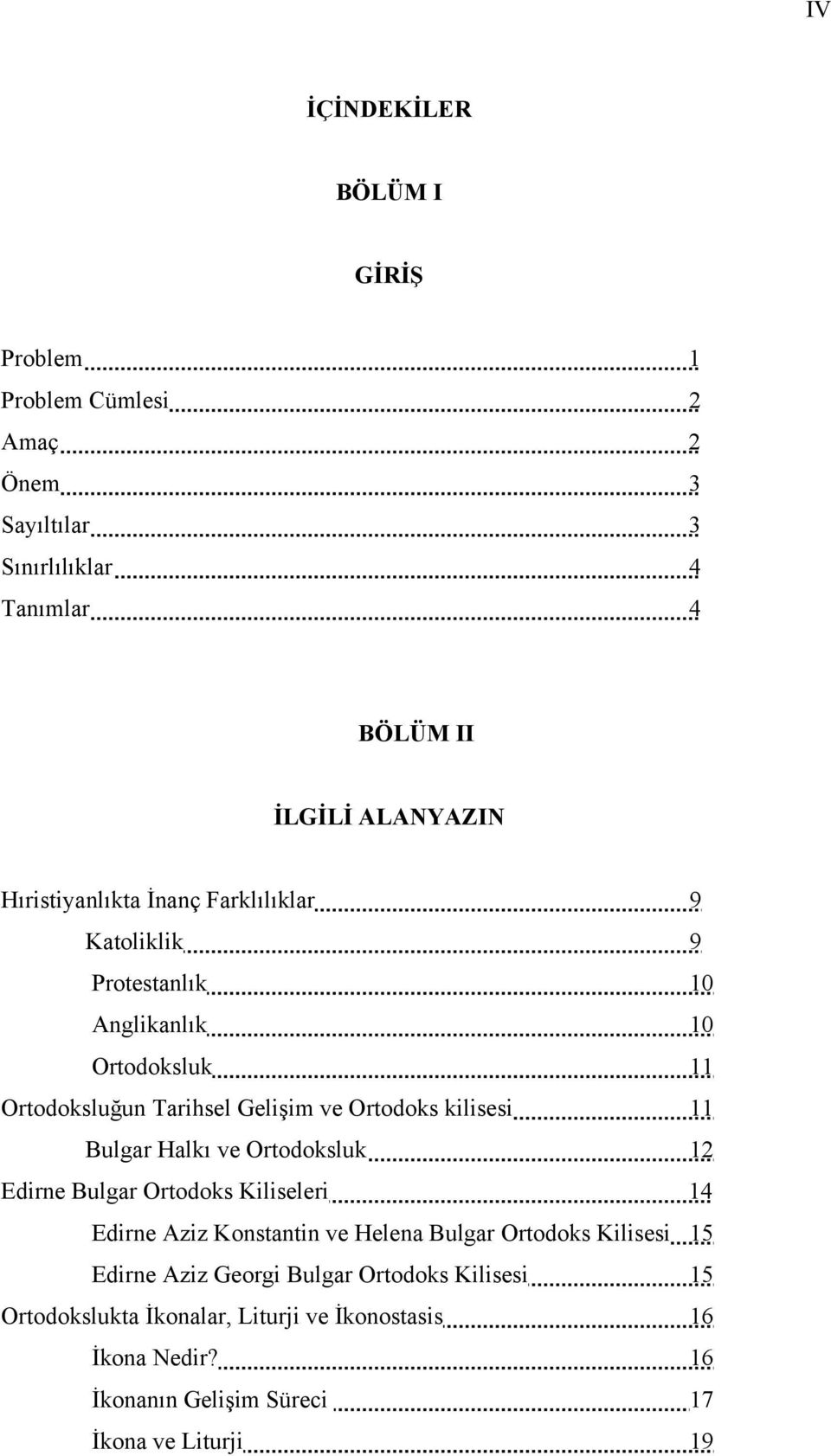 IV

İÇİNDEKİLER

BÖLÜM I

GİRİŞ

Problem 1
Problem Cümlesi 2
Amaç 2
Önem 3
Sayıltılar 3
Sınırlılıklar 4
Tanımlar 4

BÖLÜM II

İLGİLİ ALANYAZIN

Hıristiyanlıkta İnanç Farklılıklar 9
Katoliklik 9
Protestanlık 10
Anglikanlık 10
Ortodoksluk 11
Ortodoksluğun Tarihsel Gelişim ve Ortodoks kilisesi 11
Bulgar Halkı ve Ortodoksluk 12
Edirne Bulgar Ortodoks Kiliseleri 14
Edirne Aziz Konstantin ve Helena Bulgar Ortodoks Kilisesi 15
Edirne Aziz Georgi Bulgar Ortodoks Kilisesi 15
Ortodokslukta İkonalar, Liturji ve İkonostasis 16
İkona Nedir? 16
İkonanın Gelişim Süreci 17
İkona ve Liturji 19